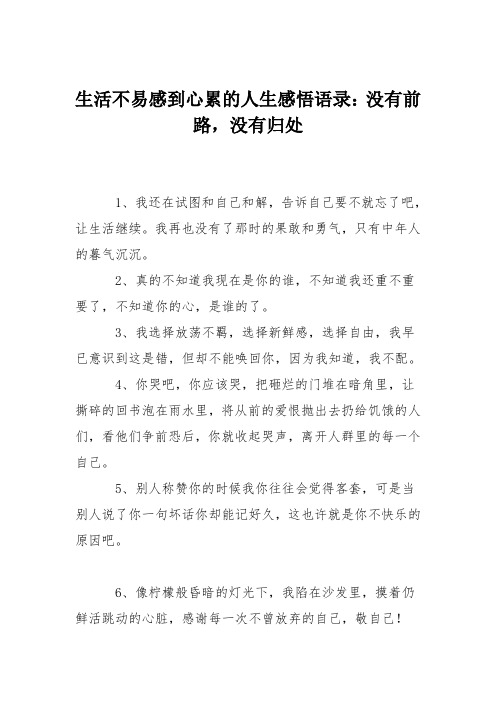 生活不易感到心累的人生感悟语录：没有前路，没有归处

1、我还在试图和自己和解，告诉自己要不就忘了吧，让生活继续。我再也没有了那时的果敢和勇气，只有中年人的暮气沉沉。

2、真的不知道我现在是你的谁，不知道我还重不重要了，不知道你的心，是谁的了。

3、我选择放荡不羁，选择新鲜感，选择自由，我早已意识到这是错，但却不能唤回你，因为我知道，我不配。

4、你哭吧，你应该哭，把砸烂的门堆在暗角里，让撕碎的回书泡在雨水里，将从前的爱恨抛出去扔给饥饿的人们，看他们争前恐后，你就收起哭声，离开人群里的每一个自己。

5、别人称赞你的时候我你往往会觉得客套，可是当别人说了你一句坏话你却能记好久，这也许就是你不快乐的原因吧。

6、像柠檬般昏暗的灯光下，我陷在沙发里，摸着仍鲜活跳动的心脏，感谢每一次不曾放弃的自己，敬自己！